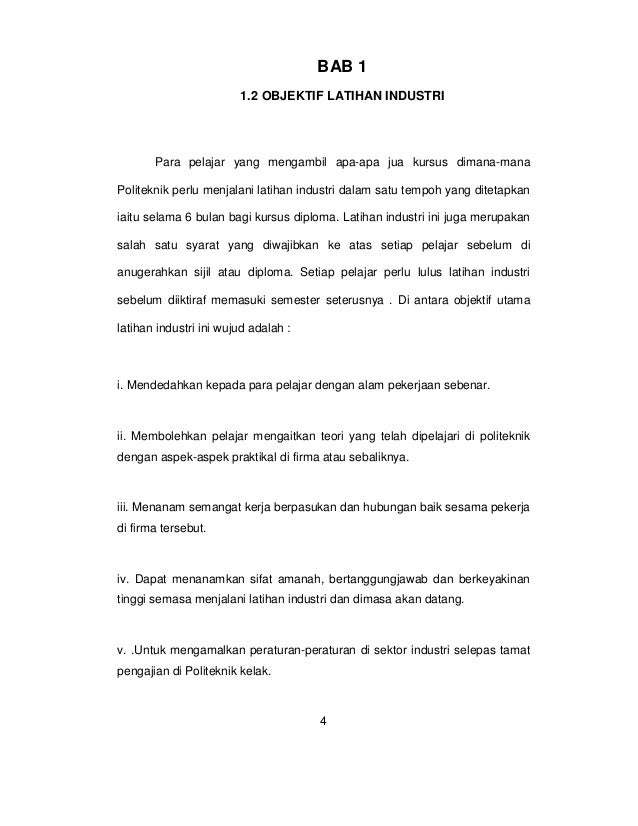 BAB 1

1.2 OBJEKTIF LATIHAN INDUSTRI

Para pelajar yang mengambil apa-apa jua kursus dimana-mana Politeknik perlu menjalani latihan industri dalam satu tempoh yang ditetapkan iaitu selama 6 bulan bagi kursus diploma. Latihan industri ini juga merupakan salah satu syarat yang diwajibkan ke atas setiap pelajar sebelum di anugerahkan sijil atau diploma. Setiap pelajar perlu lulus latihan industri sebelum diiktiraf memasuki semester seterusnya . Di antara objektif utama latihan industri ini wujud adalah :

i. Mendedahkan kepada para pelajar dengan alam pekerjaan sebenar.

ii. Membolehkan pelajar mengaitkan teori yang telah dipelajari di politeknik dengan aspek-aspek praktikal di firma atau sebaliknya.

iii. Menanam semangat kerja berpasukan dan hubungan baik sesama pekerja di firma tersebut.

iv. Dapat menanamkan sifat amanah, bertanggungjawab dan berkeyakinan tinggi semasa menjalani latihan industri dan dimasa akan datang.

v. .Untuk mengamalkan peraturan-peraturan di sektor industri selepas tamat pengajian di Politeknik kelak.

4